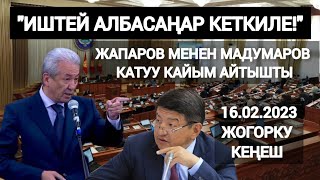 "ИШТЕЙ АЛБАСАҢАР КЕТКИЛЕ!"

ЖАПАРОВ МЕНЕН МАДУМАРОВ КАТУУ КАЙЫМ АЙТЫШТЫ

16.02.2023 ЖОГОРКУ КЕҢЕШ